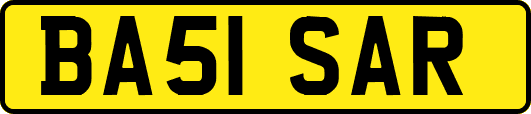 BA51 SAR